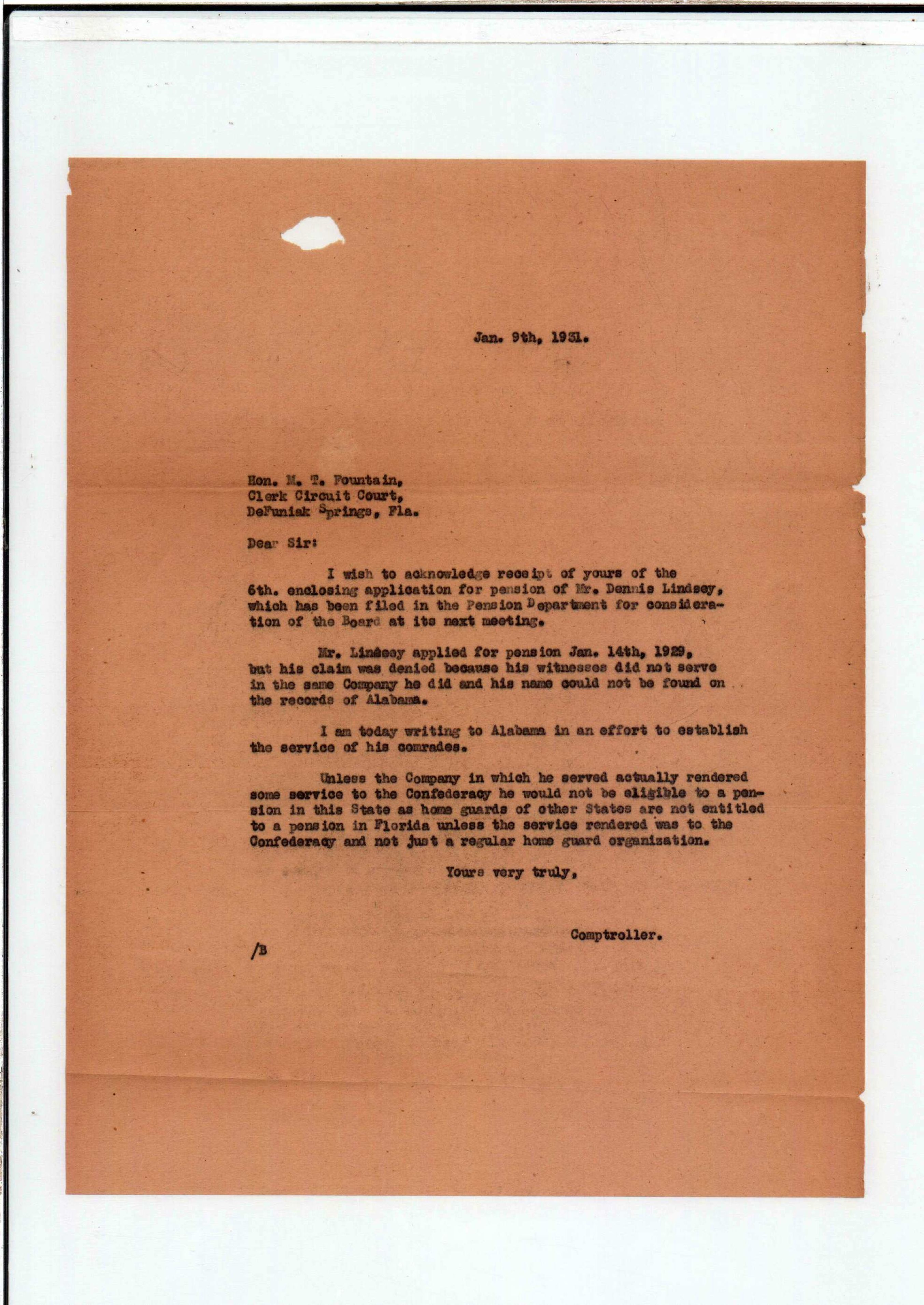 Jan. 9th, 1931.

Hon. M. T. Fountain,
Clerk Circuit Court,
DeFuniak Springs, Fla.

Dear Sir:

I wish to acknowledge receipt of yours of the 6th. enclosing application for pension of Mr. Dennis Lindsey, which has been filed in the Pension Department for consideration of the Board at its next meeting.

Mr. Lindsey applied for pension Jan. 14th, 1929, but his claim was denied because his witnesses did not serve in the same Company he did and his name could not be found on the records of Alabama.

I am today writing to Alabama in an effort to establish the service of his comrades.

Unless the Company in which he served actually rendered some service to the Confederacy he would not be eligible to a pension in this State as home guards of other States are not entitled to a pension in Florida unless the service rendered was to the Confederacy and not just a regular home guard organization.

Yours very truly,

Comptroller.

/B